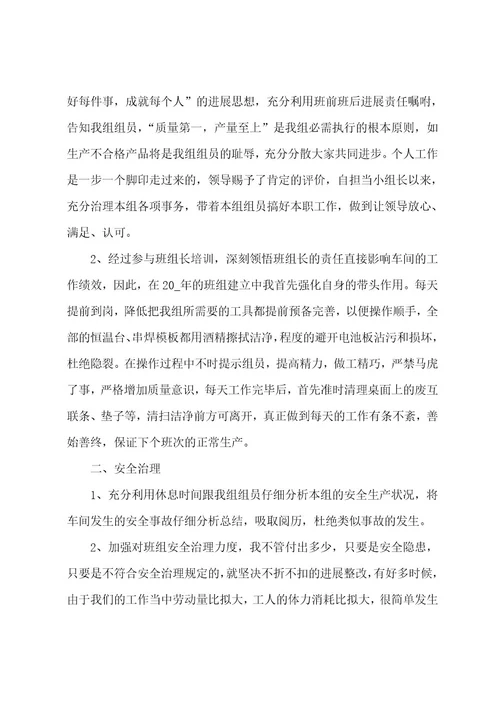 好每件事，成就每个人”的进展思想，充分利用班前班后进展责任嘱咐，告知我组组员，“质量第一，产量至上”是我组必需执行的根本原则，如生产不合格产品将是我组组员的耻辱，充分分散大家共同进步。个人工作是一步一个脚印走过来的，领导赐予了肯定的评价，自担当小组长以来，充分治理本组各项事务，带着本组组员搞好本职工作，做到让领导放心、满足、认可。

2、经过参与班组长培训，深刻领悟班组长的责任直接影响车间的工作绩效，因此，在20_年的班组建立中我首先强化自身的带头作用。每天提前到岗，降低把我组所需要的工具都提前预备完善，以便操作顺手，全部的恒温台、串焊模板都用酒精擦拭洁净，程度的避开电池板沾污和损坏，杜绝隐裂。在操作过程中不时提示组员，提高精力，做工精巧，严禁马虎了事，严格增加质量意识，每天工作完毕后，首先准时清理桌面上的废互联条、垫子等，清扫洁净前方可离开，真正做到每天的工作有条不紊，善始善终，保证下个班次的正常生产。

二、安全治理

1、充分利用休息时间跟我组组员仔细分析本组的安全生产状况，将车间发生的安全事故仔细分析总结，吸取阅历，杜绝类似事故的发生。

2、加强对班组安全治理力度，我不管付出多少，只要是安全隐患，只要是不符合安全治理规定的，就坚决不折不扣的进展整改，有好多时候，由于我们的工作当中劳动量比拟大，工人的体力消耗比拟大，很简单发生